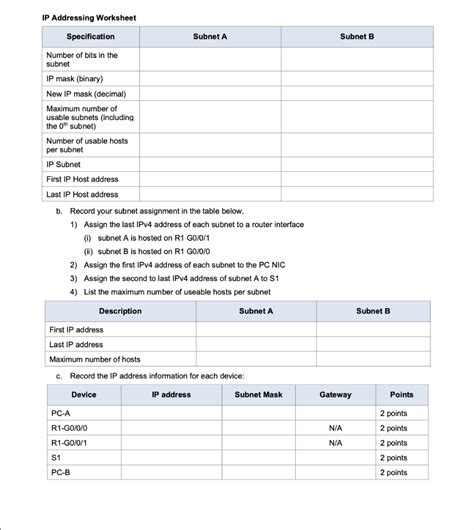 IP Addressing Worksheet

| Specification | Subnet A | Subnet B |
|---|---|---|
| Number of bits in the subnet | | |
| IP mask (binary) | | |
| New IP mask (decimal) | | |
| Maximum number of usable subnets (including the $0^{th}$ subnet) | | |
| Number of usable hosts per subnet | | |
| IP Subnet | | |
| First IP Host address | | |
| Last IP Host address | | |

b. Record your subnet assignment in the table below.

1) Assign the last IPv4 address of each subnet to a router interface

(i) subnet A is hosted on R1 G0/0/1

(ii) subnet B is hosted on R1 G0/0/0

2) Assign the first IPv4 address of each subnet to the PC NIC

3) Assign the second to last IPv4 address of subnet A to S1

4) List the maximum number of useable hosts per subnet

| Description | Subnet A | Subnet B |
|---|---|---|
| First IP address | | |
| Last IP address | | |
| Maximum number of hosts | | |

c. Record the IP address information for each device:

| Device | IP address | Subnet Mask | Gateway | Points |
|---|---|---|---|---|
| PC-A | | | | 2 points |
| R1-G0/0/0 | | | N/A | 2 points |
| R1-G0/0/1 | | | N/A | 2 points |
| S1 | | | | 2 points |
| PC-B | | | | 2 points |